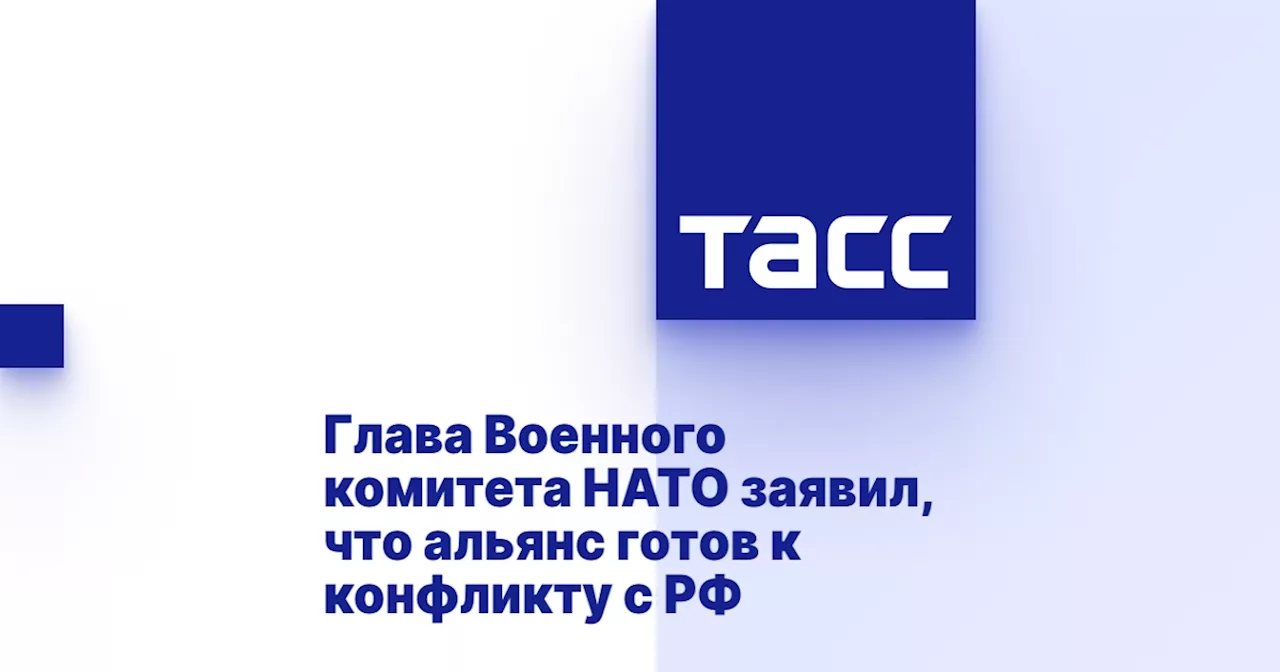 ТАСС

Глава Военного комитета НАТО заявил, что альянс готов к конфликту с РФ